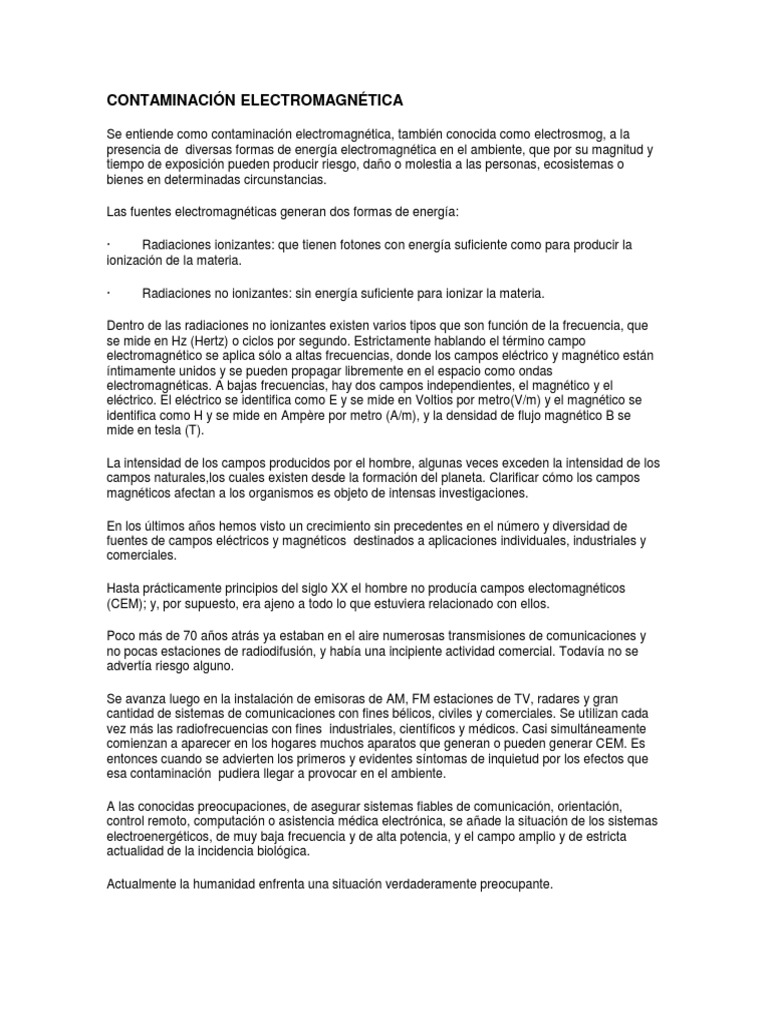 CONTAMINACIÓN ELECTROMAGNÉTICA

Se entiende como contaminación electromagnética, también conocida como electrosmog, a la presencia de diversas formas de energía electromagnética en el ambiente, que por su magnitud y tiempo de exposición pueden producir riesgo, daño o molestia a las personas, ecosistemas o bienes en determinadas circunstancias.

Las fuentes electromagnéticas generan dos formas de energía:

· Radiaciones ionizantes: que tienen fotones con energía suficiente como para producir la ionización de la materia.

· Radiaciones no ionizantes: sin energía suficiente para ionizar la materia.

Dentro de las radiaciones no ionizantes existen varios tipos que son función de la frecuencia, que se mide en Hz (Hertz) o ciclos por segundo. Estrictamente hablando el término campo electromagnético se aplica sólo a altas frecuencias, donde los campos eléctrico y magnético están íntimamente unidos y se pueden propagar libremente en el espacio como ondas electromagnéticas. A bajas frecuencias, hay dos campos independientes, el magnético y el eléctrico. El eléctrico se identifica como E y se mide en Voltios por metro(V/m) y el magnético se identifica como H y se mide en Ampère por metro (A/m), y la densidad de flujo magnético B se mide en tesla (T).

La intensidad de los campos producidos por el hombre, algunas veces exceden la intensidad de los campos naturales,los cuales existen desde la formación del planeta. Clarificar cómo los campos magnéticos afectan a los organismos es objeto de intensas investigaciones.

En los últimos años hemos visto un crecimiento sin precedentes en el número y diversidad de fuentes de campos eléctricos y magnéticos destinados a aplicaciones individuales, industriales y comerciales.

Hasta prácticamente principios del siglo XX el hombre no producía campos electomagnéticos (CEM); y, por supuesto, era ajeno a todo lo que estuviera relacionado con ellos.

Poco más de 70 años atrás ya estaban en el aire numerosas transmisiones de comunicaciones y no pocas estaciones de radiodifusión, y había una incipiente actividad comercial. Todavía no se advertía riesgo alguno.

Se avanza luego en la instalación de emisoras de AM, FM estaciones de TV, radares y gran cantidad de sistemas de comunicaciones con fines bélicos, civiles y comerciales. Se utilizan cada vez más las radiofrecuencias con fines industriales, científicos y médicos. Casi simultáneamente comienzan a aparecer en los hogares muchos aparatos que generan o pueden generar CEM. Es entonces cuando se advierten los primeros y evidentes síntomas de inquietud por los efectos que esa contaminación pudiera llegar a provocar en el ambiente.

A las conocidas preocupaciones, de asegurar sistemas fiables de comunicación, orientación, control remoto, computación o asistencia médica electrónica, se añade la situación de los sistemas electroenergéticos, de muy baja frecuencia y de alta potencia, y el campo amplio y de estricta actualidad de la incidencia biológica.

Actualmente la humanidad enfrenta una situación verdaderamente preocupante.